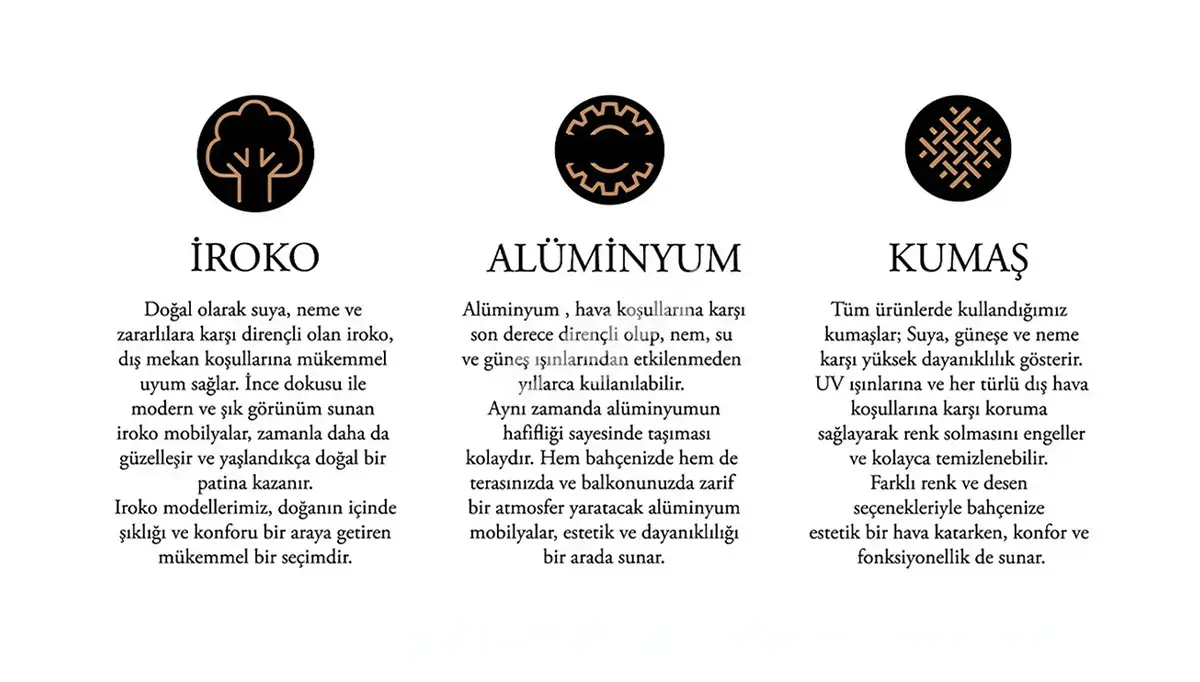 İROKO

Doğal olarak suya, neme ve zararlılara karşı dirençli olan iroko, dış mekan koşullarına mükemmel uyum sağlar. İnce dokusu ile modern ve şık görünüm sunan iroko mobilyalar, zamanla daha da güzelleşir ve yaşlandıkça doğal bir patina kazanır.
Iroko modellerimiz, doğanın içinde şıklığı ve konforu bir araya getiren mükemmel bir seçimdir.

ALÜMİNYUM

Alüminyum , hava koşullarına karşı son derece dirençli olup, nem, su ve güneş ışınlarından etkilenmeden yıllarca kullanılabilir.
Aynı zamanda alüminyumun hafifliği sayesinde taşıması kolaydır. Hem bahçenizde hem de terasınızda ve balkonunuzda zarif bir atmosfer yaratacak alüminyum mobilyalar, estetik ve dayanıklılığı bir arada sunar.

KUMAŞ

Tüm ürünlerde kullandığımız kumaşlar; Suya, güneşe ve neme karşı yüksek dayanıklılık gösterir. UV ışınlarına ve her türlü dış hava koşullarına karşı koruma sağlayarak renk solmasını engeller ve kolayca temizlenebilir.
Farklı renk ve desen seçenekleriyle bahçenize estetik bir hava katarken, konfor ve fonksiyonellik de sunar.